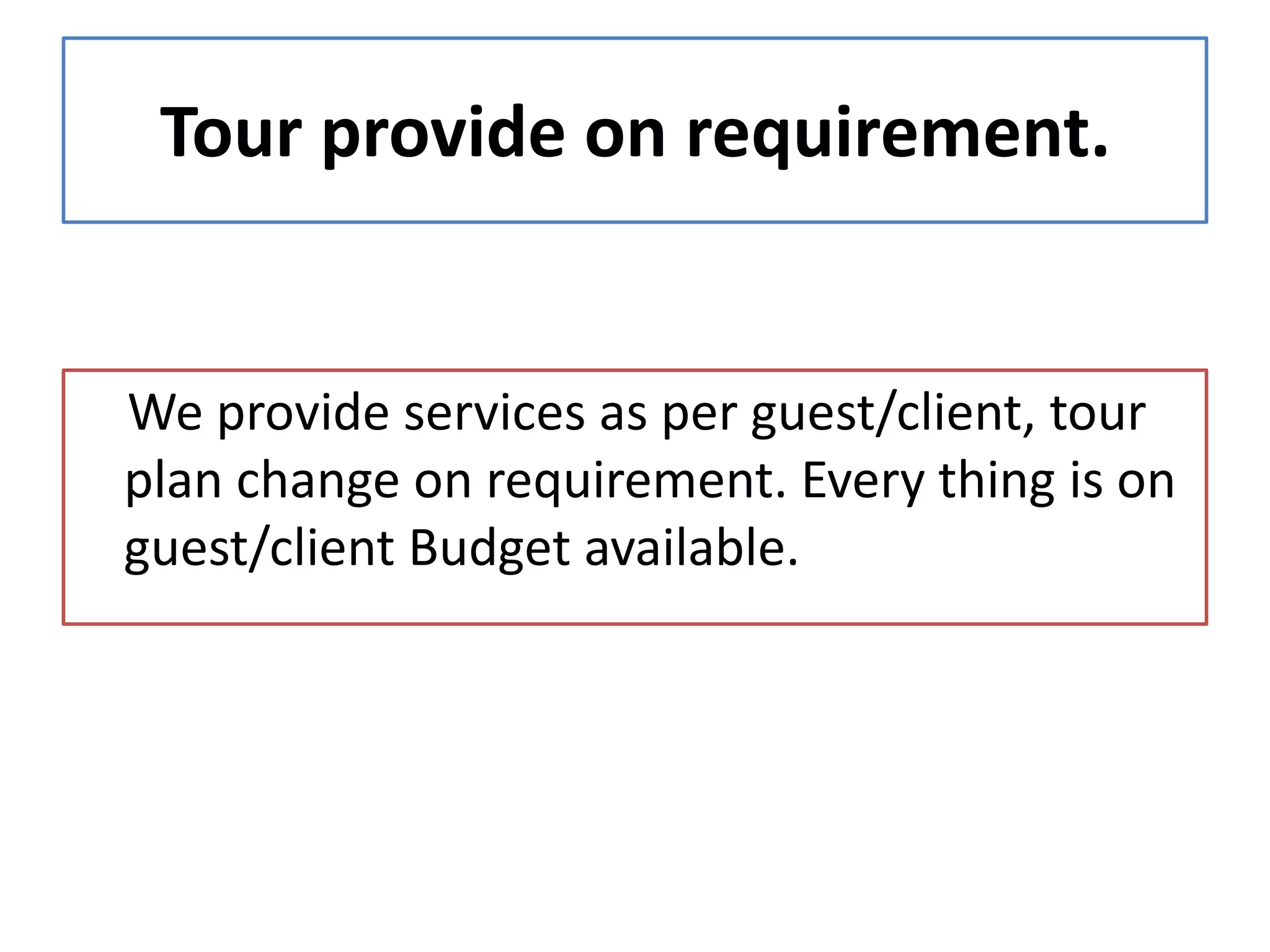 Tour provide on requirement.

We provide services as per guest/client, tour plan change on requirement. Every thing is on guest/client Budget available.